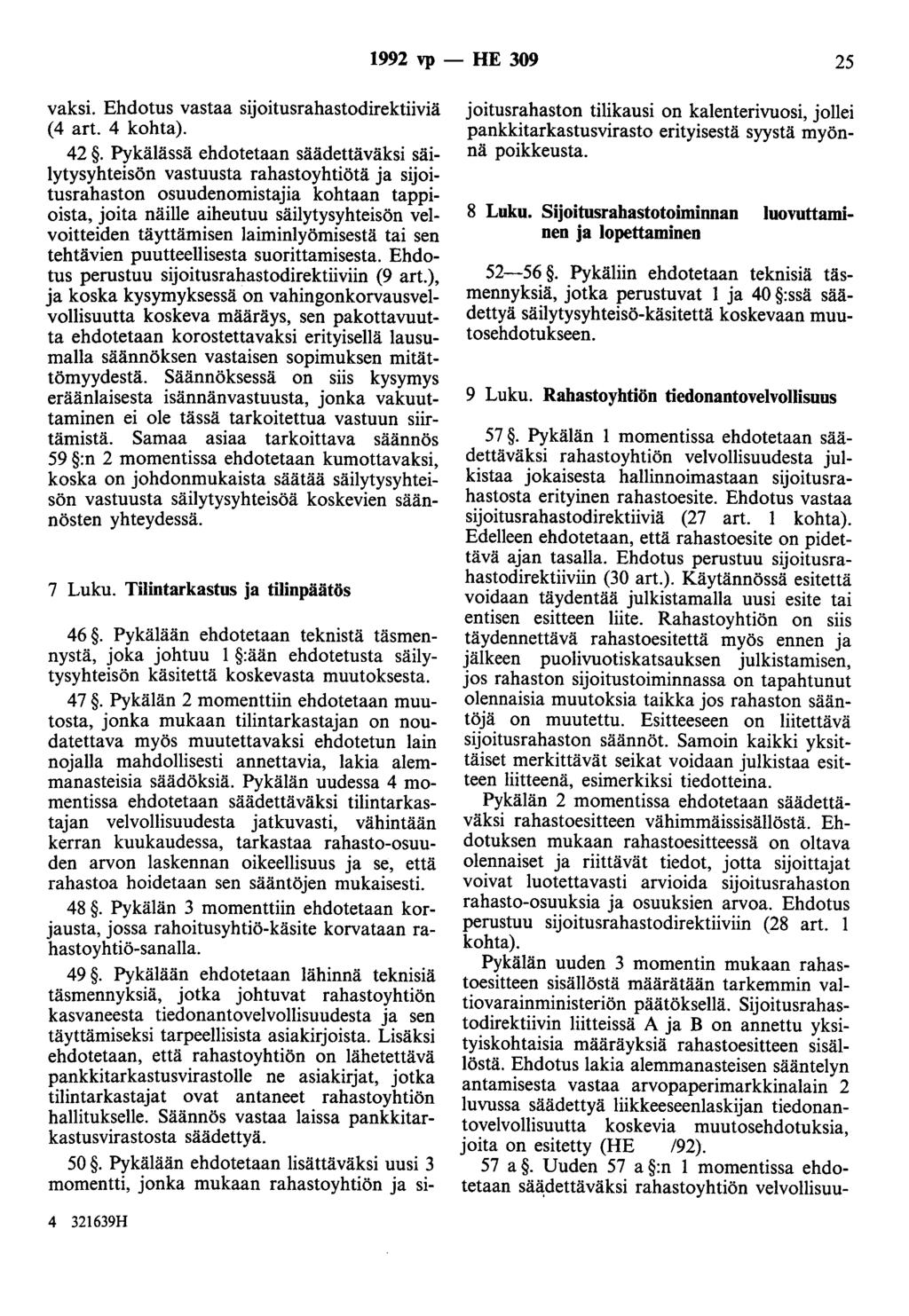 1992 vp — HE 309 25

vaksi. Ehdotus vastaa sijoitusrahastodirektiiviä (4 art. 4 kohta).

42 §. Pykälässä ehdotetaan säädettäväksi säilytysyhteisön vastuusta rahastoyhtiötä ja sijoitusrahaston osuudenomistajia kohtaan tappioista, joita näille aiheutuu säilytysyhteisön velvoitteiden täyttämisen laiminlyömisestä tai sen tehtävien puutteellisesta suorittamisesta. Ehdotus perustuu sijoitusrahastodirektiiviin (9 art.), ja koska kysymyksessä on vahingonkorvausvelvollisuutta koskeva määräys, sen pakottavuutta ehdotetaan korostettavaksi erityisellä lausumalla säännöksen vastaisen sopimuksen mitättömyydestä. Säännöksessä on siis kysymys eräänlaisesta isännänvastuusta, jonka vakuuttaminen ei ole tässä tarkoitettua vastuun siirtämistä. Samaa asiaa tarkoittava säännös 59 §:n 2 momentissa ehdotetaan kumottavaksi, koska on johdonmukaista säätää säilytysyhteisön vastuusta säilytysyhteisöä koskevien säännösten yhteydessä.

7 Luku. Tilintarkastus ja tilinpäätös

46 §. Pykälään ehdotetaan teknistä täsmennystä, joka johtuu 1 §:ään ehdotetusta säilytysyhteisön käsitettä koskevasta muutoksesta.

47 §. Pykälän 2 momenttiin ehdotetaan muutosta, jonka mukaan tilintarkastajan on noudatettava myös muutettavaksi ehdotetun lain nojalla mahdollisesti annettavia, lakia alemmanasteisia säädöksiä. Pykälän uudessa 4 momentissa ehdotetaan säädettäväksi tilintarkastajan velvollisuudesta jatkuvasti, vähintään kerran kuukaudessa, tarkastaa rahasto-osuuden arvon laskennan oikeellisuus ja se, että rahastoa hoidetaan sen sääntöjen mukaisesti.

48 §. Pykälän 3 momenttiin ehdotetaan korjausta, jossa rahoitusyhtiö-käsite korvataan rahastoyhtiö-sanalla.

49 §. Pykälään ehdotetaan lähinnä teknisiä täsmennyksiä, jotka johtuvat rahastoyhtiön kasvaneesta tiedonantovelvollisuudesta ja sen täyttämiseksi tarpeellisista asiakirjoista. Lisäksi ehdotetaan, että rahastoyhtiön on lähetettävä pankkitarkastusvirastolle ne asiakirjat, jotka tilintarkastajat ovat antaneet rahastoyhtiön hallitukselle. Säännös vastaa laissa pankkitarkastusvirastosta säädettyä.

50 §. Pykälään ehdotetaan lisättäväksi uusi 3 momentti, jonka mukaan rahastoyhtiön ja sijoitusrahaston tilikausi on kalenterivuosi, jollei pankkitarkastusvirasto erityisestä syystä myönnä poikkeusta.

8 Luku. Sijoitusrahastotoiminnan luovuttaminen ja lopettaminen

52—56 §. Pykäliin ehdotetaan teknisiä täsmennyksiä, jotka perustuvat 1 ja 40 §:ssä säädettyä säilytysyhteisö-käsitettä koskevaan muutosehdotukseen.

9 Luku. Rahastoyhtiön tiedonantovelvollisuus

57 §. Pykälän 1 momentissa ehdotetaan säädettäväksi rahastoyhtiön velvollisuudesta julkistaa jokaisesta hallinnoimastaan sijoitusrahastosta erityinen rahastoesite. Ehdotus vastaa sijoitusrahastodirektiiviä (27 art. 1 kohta). Edelleen ehdotetaan, että rahastoesite on pidettävä ajan tasalla. Ehdotus perustuu sijoitusrahastodirektiiviin (30 art.). Käytännössä esitettä voidaan täydentää julkistamalla uusi esite tai entisen esitteen liite. Rahastoyhtiön on siis täydennettävä rahastoesitettä myös ennen ja jälkeen puolivuotiskatsauksen julkistamisen, jos rahaston sijoitustoiminnassa on tapahtunut olennaisia muutoksia taikka jos rahaston sääntöjä on muutettu. Esitteeseen on liitettävä sijoitusrahaston säännöt. Samoin kaikki yksittäiset merkittävät seikat voidaan julkistaa esitteen liitteenä, esimerkiksi tiedotteina.

Pykälän 2 momentissa ehdotetaan säädettäväksi rahastoesitteen vähimmäissisällöstä. Ehdotuksen mukaan rahastoesitteessä on oltava olennaiset ja riittävät tiedot, jotta sijoittajat voivat luotettavasti arvioida sijoitusrahaston rahasto-osuuksia ja osuuksien arvoa. Ehdotus perustuu sijoitusrahastodirektiiviin (28 art. 1 kohta).

Pykälän uuden 3 momentin mukaan rahastoesitteen sisällöstä määrätään tarkemmin valtiovarainministeriön päätöksellä. Sijoitusrahastodirektiivin liitteissä A ja B on annettu yksityiskohtaisia määräyksiä rahastoesitteen sisällöstä. Ehdotus lakia alemmanasteisen sääntelyn antamisesta vastaa arvopaperimarkkinalain 2 luvussa säädettyä liikkeeseenlaskijan tiedonantovelvollisuutta koskevia muutosehdotuksia, joita on esitetty (HE /92).

57 a §. Uuden 57 a §:n 1 momentissa ehdotetaan säädettäväksi rahastoyhtiön velvollisuu-

4 321639H